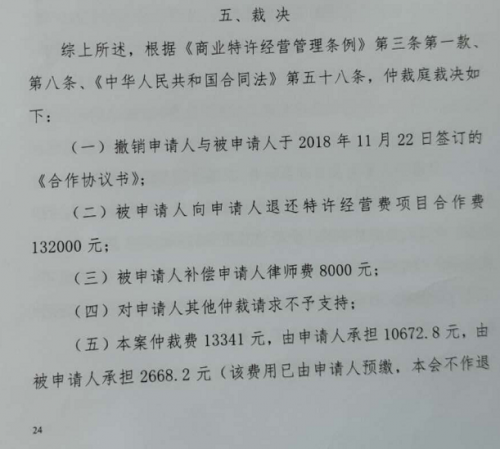 五、裁决

综上所述，根据《商业特许经营管理条例》第三条第一款、第八条、《中华人民共和国合同法》第五十八条，仲裁庭裁决如下：

（一）撤销申请人与被申请人于2018年11月22日签订的《合作协议书》；

（二）被申请人向申请人退还特许经营费项目合作费132000元；

（三）被申请人补偿申请人律师费8000元；

（四）对申请人其他仲裁请求不予支持；

（五）本案仲裁费13341元，由申请人承担10672.8元，由被申请人承担2668.2元（该费用已由申请人预缴，本会不作退

24